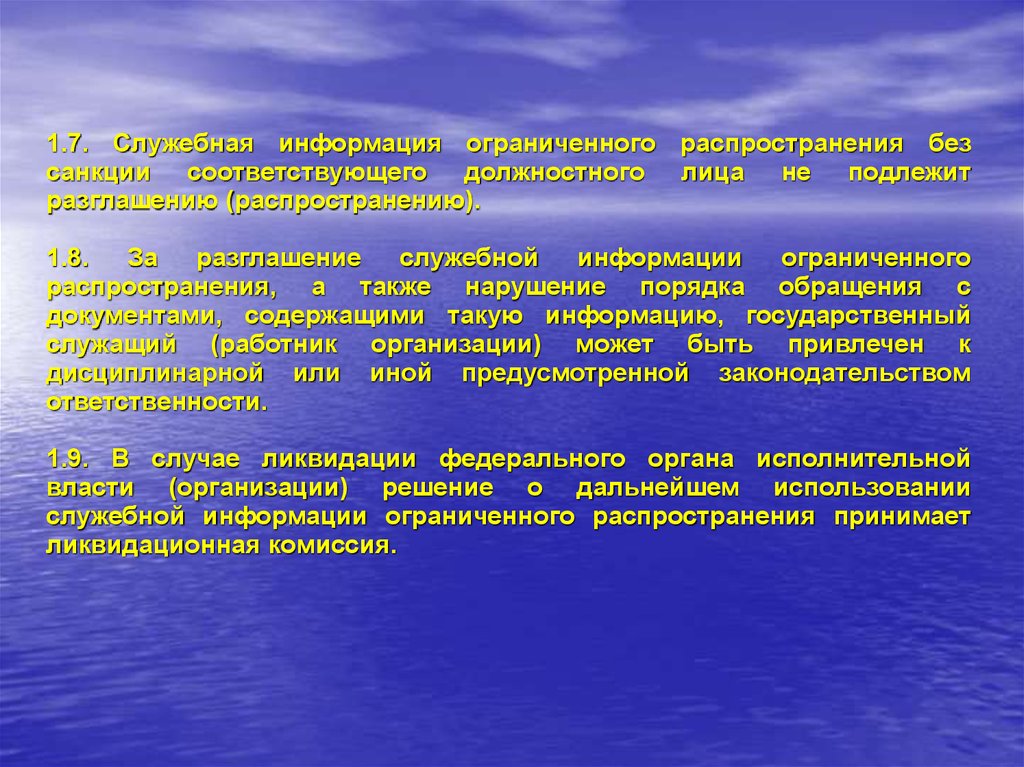 1.7. Служебная информация ограниченного распространения без санкции соответствующего должностного лица не подлежит разглашению (распространению).

1.8. За разглашение служебной информации ограниченного распространения, а также нарушение порядка обращения с документами, содержащими такую информацию, государственный служащий (работник организации) может быть привлечен к дисциплинарной или иной предусмотренной законодательством ответственности.

1.9. В случае ликвидации федерального органа исполнительной власти (организации) решение о дальнейшем использовании служебной информации ограниченного распространения принимает ликвидационная комиссия.